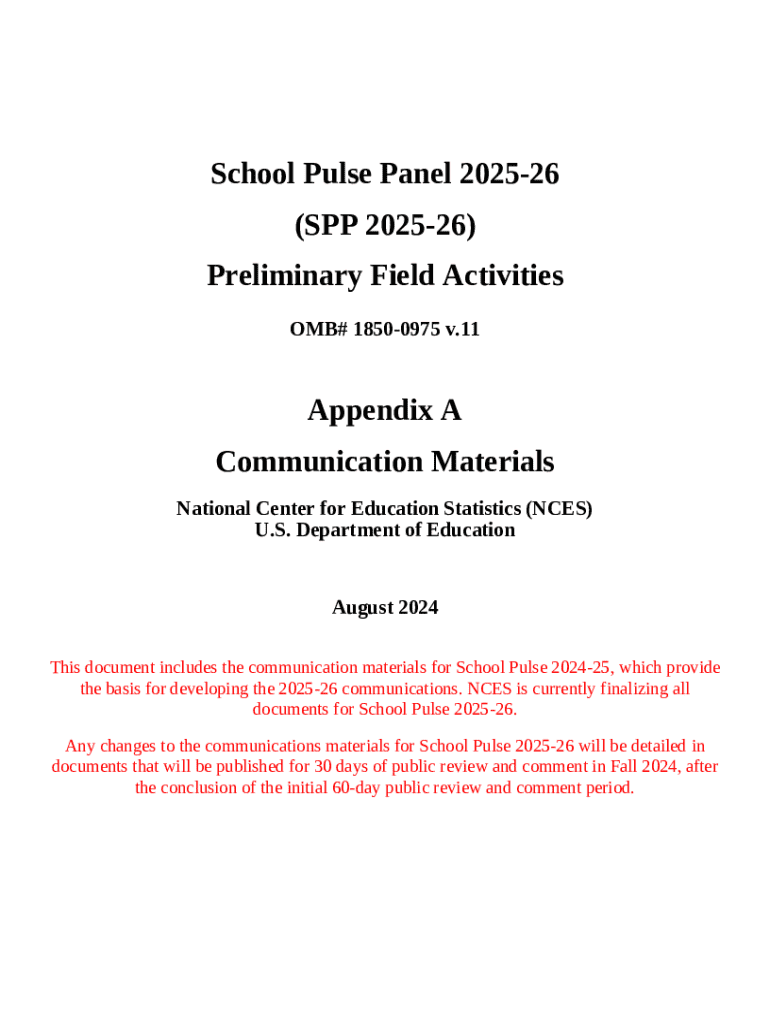 School Pulse Panel 2025-26

(SPP 2025-26)

Preliminary Field Activities

OMB# 1850-0975 v.11

Appendix A

Communication Materials

National Center for Education Statistics (NCES)
U.S. Department of Education

August 2024

This document includes the communication materials for School Pulse 2024-25, which provide the basis for developing the 2025-26 communications. NCES is currently finalizing all documents for School Pulse 2025-26.

Any changes to the communications materials for School Pulse 2025-26 will be detailed in documents that will be published for 30 days of public review and comment in Fall 2024, after the conclusion of the initial 60-day public review and comment period.